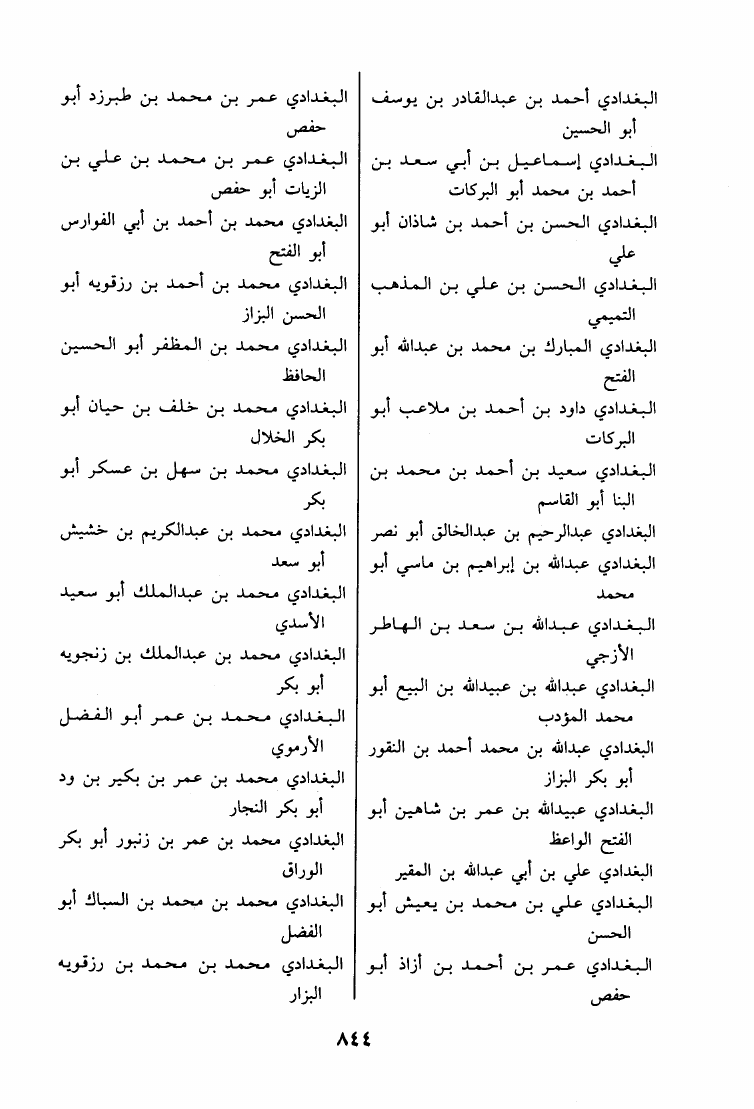 البغدادي أحمد بن عبدالقادر بن يوسف أبو الحسين

البغدادي إسماعيل بن أبي سعد بن أحمد بن محمد أبو البركات

البغدادي الحسن بن أحمد بن شاذان أبو علي

البغدادي الحسن بن علي بن المذهب التميمي

البغدادي المبارك بن محمد بن عبدالله أبو الفتح

البغدادي داود بن أحمد بن ملاعب أبو البركات

البغدادي سعيد بن أحمد بن محمد بن البنا أبو القاسم

البغدادي عبدالرحيم بن عبدالخالق أبو نصر

البغدادي عبدالله بن إبراهيم بن ماسي أبو محمد

البغدادي عبدالله بن سعد بن الهاطر الأزجي

البغدادي عبدالله بن عبيدالله بن البيع أبو محمد المؤدب

البغدادي عبدالله بن محمد أحمد بن النقور أبو بكر البزاز

البغدادي عبيدالله بن عمر بن شاهين أبو الفتح الواعظ

البغدادي علي بن أبي عبدالله بن المقير

البغدادي علي بن محمد بن يعيش أبو الحسن

البغدادي عمر بن أحمد بن أزاذ أبو حفص

البغدادي عمر بن محمد بن طبرزد أبو حفص

البغدادي عمر بن محمد بن علي بن الزيات أبو حفص

البغدادي محمد بن أحمد بن أبي الفوارس أبو الفتح

البغدادي محمد بن أحمد بن رزقويه أبو الحسن البزاز

البغدادي محمد بن المظفر أبو الحسين الحافظ

البغدادي محمد بن خلف بن حيان أبو بكر الخلال

البغدادي محمد بن سهل بن عسكر أبو بكر

البغدادي محمد بن عبدالكريم بن خشيش أبو سعد

البغدادي محمد بن عبدالملك أبو سعيد الأسدي

البغدادي محمد بن عبدالملك بن زنجويه أبو بكر

البغدادي محمد بن عمر أبو الفضل الأرموي

البغدادي محمد بن عمر بن بكير بن ود أبو بكر النجار

البغدادي محمد بن عمر بن زنبور أبو بكر الوراق

البغدادي محمد بن محمد بن السباك أبو الفضل

البغدادي محمد بن محمد بن رزقويه البزار

٨٤٤